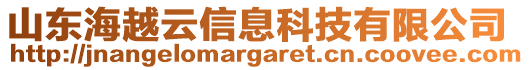 山东海越云信息科技有限公司
http://jnangelomargaret.cn.coovee.com